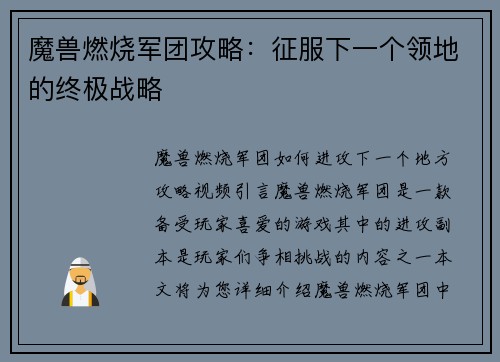 魔兽燃烧军团攻略：征服下一个领地的终极战略

魔兽燃烧军团如何进攻下一个地方攻略视频引言魔兽燃烧军团是一款备受玩家喜爱的游戏其中的进攻副本是玩家们争相挑战的内容之一本文将为您详细介绍魔兽燃烧军团中